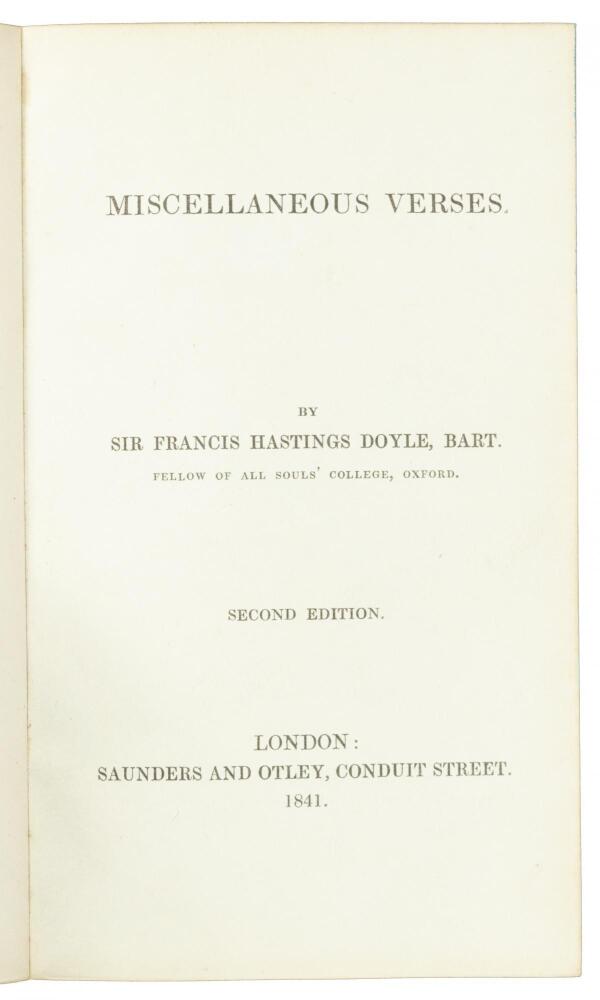 MISCELLANEOUS VERSES.

BY
SIR FRANCIS HASTINGS DOYLE, BART.
FELLOW OF ALL SOULS' COLLEGE, OXFORD.

SECOND EDITION.

LONDON:
SAUNDERS AND OTLEY, CONDUIT STREET.
1841.